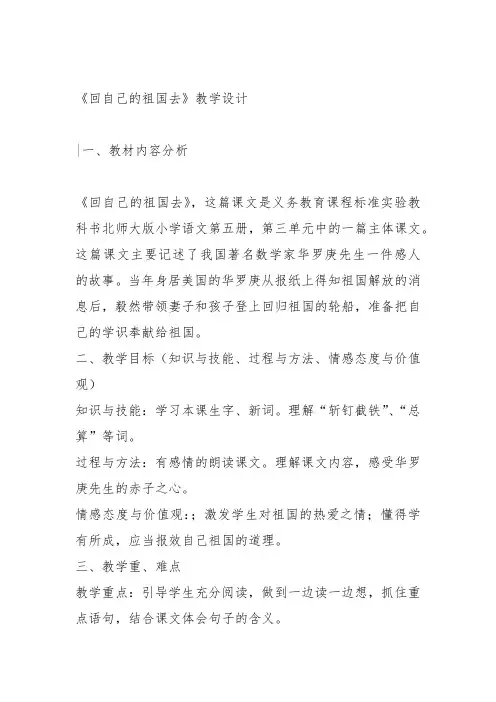 《回自己的祖国去》教学设计

一、教材内容分析

《回自己的祖国去》，这篇课文是义务教育课程标准实验教科书北师大版小学语文第五册，第三单元中的一篇主体课文。这篇课文主要记述了我国著名数学家华罗庚先生一件感人的故事。当年身居美国的华罗庚从报纸上得知祖国解放的消息后，毅然带领妻子和孩子登上回归祖国的轮船，准备把自己的学识奉献给祖国。

二、教学目标（知识与技能、过程与方法、情感态度与价值观）

知识与技能：学习本课生字、新词。理解“斩钉截铁”、“总算”等词。

过程与方法：有感情的朗读课文。理解课文内容，感受华罗庚先生的赤子之心。

情感态度与价值观：；激发学生对祖国的热爱之情；懂得学有所成，应当报效自己祖国的道理。

三、教学重、难点

教学重点：引导学生充分阅读，做到一边读一边想，抓住重点语句，结合课文体会句子的含义。